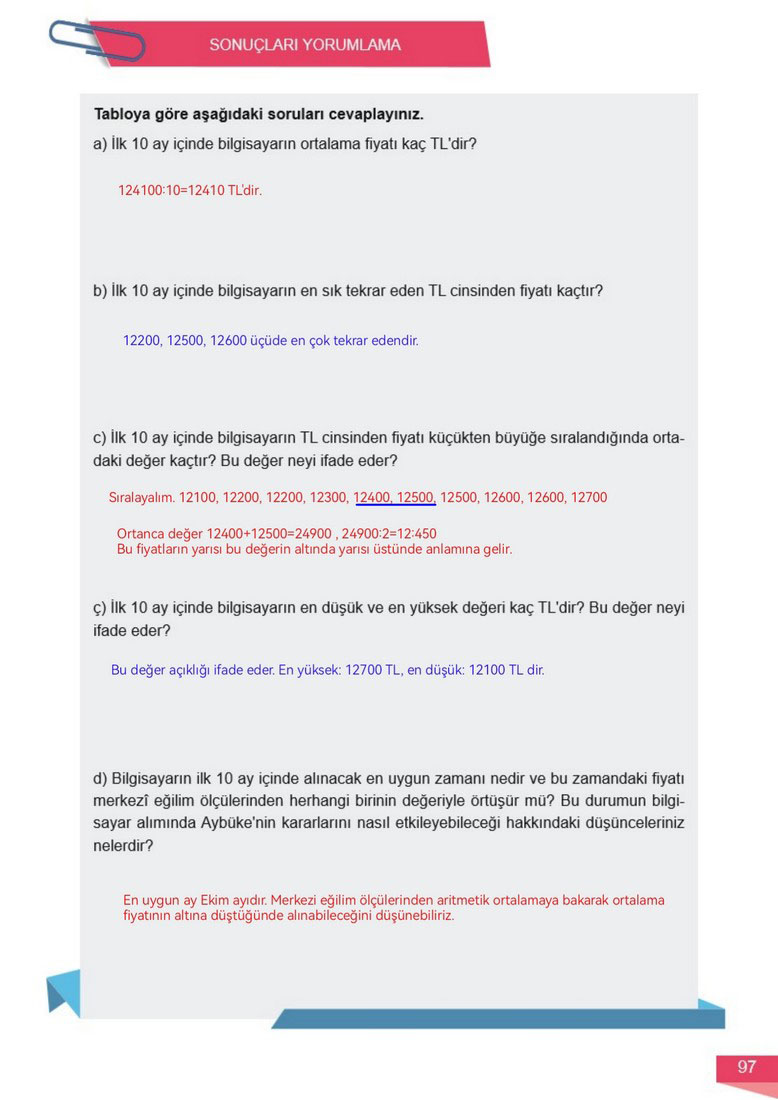 SONUÇLARI YORUMLAMA

Tabloya göre aşağıdaki soruları cevaplayınız.

a) İlk 10 ay içinde bilgisayarın ortalama fiyatı kaç TL'dir?

124100:10=12410 TL'dir.

b) İlk 10 ay içinde bilgisayarın en sık tekrar eden TL cinsinden fiyatı kaçtır?

12200, 12500, 12600 üçüde en çok tekrar edendir.

c) İlk 10 ay içinde bilgisayarın TL cinsinden fiyatı küçükten büyüğe sıralandığında ortadaki değer kaçtır? Bu değer neyi ifade eder?

Sıralayalım. 12100, 12200, 12200, 12300, 12400, 12500, 12500, 12600, 12600, 12700

Ortanca değer 12400+12500=24900 , 24900:2=12:450
Bu fiyatların yarısı bu değerin altında yarısı üstünde anlamına gelir.

ç) İlk 10 ay içinde bilgisayarın en düşük ve en yüksek değeri kaç TL'dir? Bu değer neyi ifade eder?

Bu değer açıklığı ifade eder. En yüksek: 12700 TL, en düşük: 12100 TL dir.

d) Bilgisayarın ilk 10 ay içinde alınacak en uygun zamanı nedir ve bu zamandaki fiyatı merkezî eğilim ölçülerinden herhangi birinin değeriyle örtüşür mü? Bu durumun bilgisayar alımında Aybüke'nin kararlarını nasıl etkileyebileceği hakkındaki düşünceleriniz nelerdir?

En uygun ay Ekim ayıdır. Merkezi eğilim ölçülerinden aritmetik ortalamaya bakarak ortalama fiyatının altına düştüğünde alınabileceğini düşünebiliriz.

97